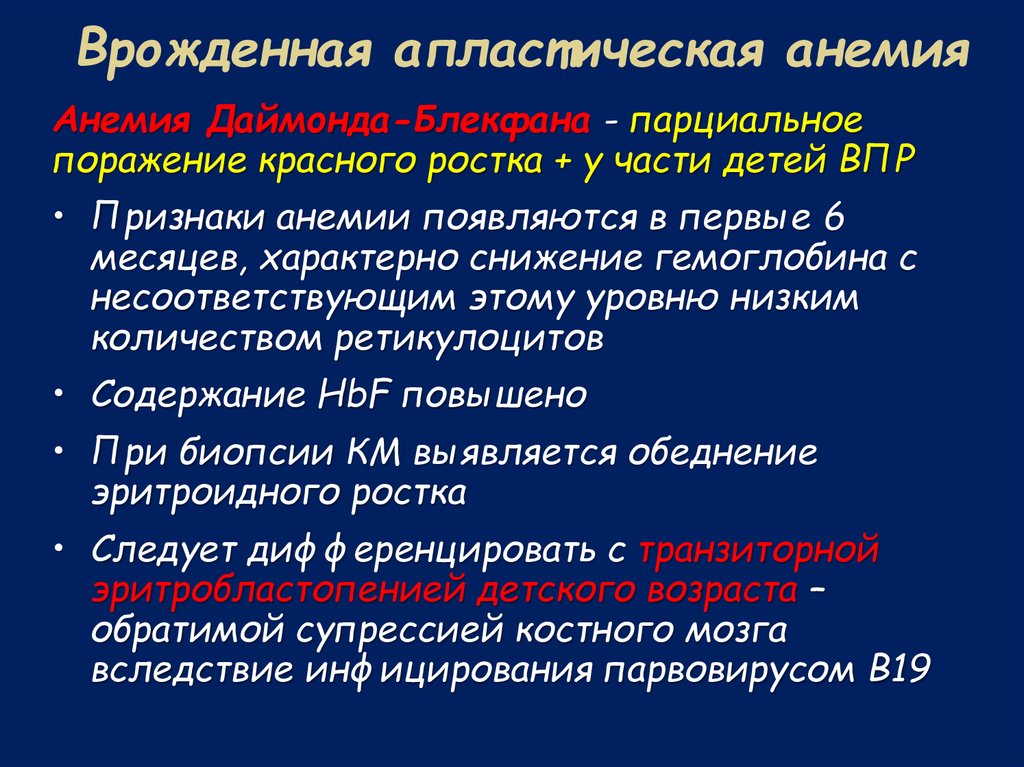 Врожденная апластическая анемия

Анемия Даймонда-Блекфана - парциальное поражение красного ростка + у части детей ВПР

• Признаки анемии появляются в первые 6 месяцев, характерно снижение гемоглобина с несоответствующим этому уровню низким количеством ретикулоцитов

• Содержание HbF повышено

• При биопсии КМ выявляется обеднение эритроидного ростка

• Следует дифференцировать с транзиторной эритробластопенией детского возраста – обратимой супрессией костного мозга вследствие инфицирования парвовирусом В19